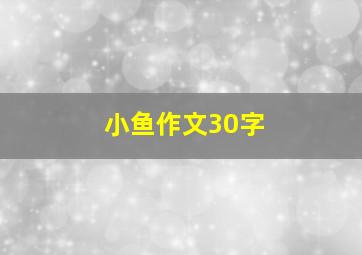 小鱼作文30字